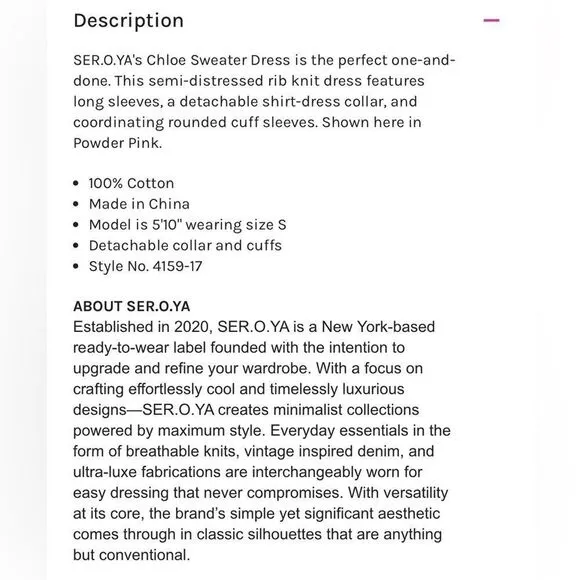 Description

SER.O.YA's Chloe Sweater Dress is the perfect one-and-done. This semi-distressed rib knit dress features long sleeves, a detachable shirt-dress collar, and coordinating rounded cuff sleeves. Shown here in Powder Pink.

- 100% Cotton
- Made in China
- Model is 5'10" wearing size S
- Detachable collar and cuffs
- Style No. 4159-17

ABOUT SER.O.YA
Established in 2020, SER.O.YA is a New York-based ready-to-wear label founded with the intention to upgrade and refine your wardrobe. With a focus on crafting effortlessly cool and timelessly luxurious designs—SER.O.YA creates minimalist collections powered by maximum style. Everyday essentials in the form of breathable knits, vintage inspired denim, and ultra-luxe fabrications are interchangeably worn for easy dressing that never compromises. With versatility at its core, the brand's simple yet significant aesthetic comes through in classic silhouettes that are anything but conventional.